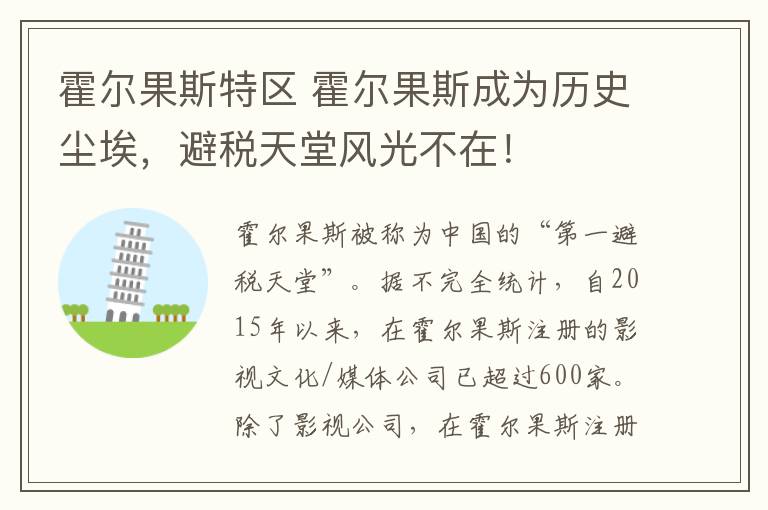 霍尔果斯特区 霍尔果斯成为历史尘埃，避税天堂风光不在！

霍尔果斯被称为中国的“第一避税天堂”。据不完全统计，自2015年以来，在霍尔果斯注册的影视文化/媒体公司已超过600家。除了影视公司，在霍尔果斯注册